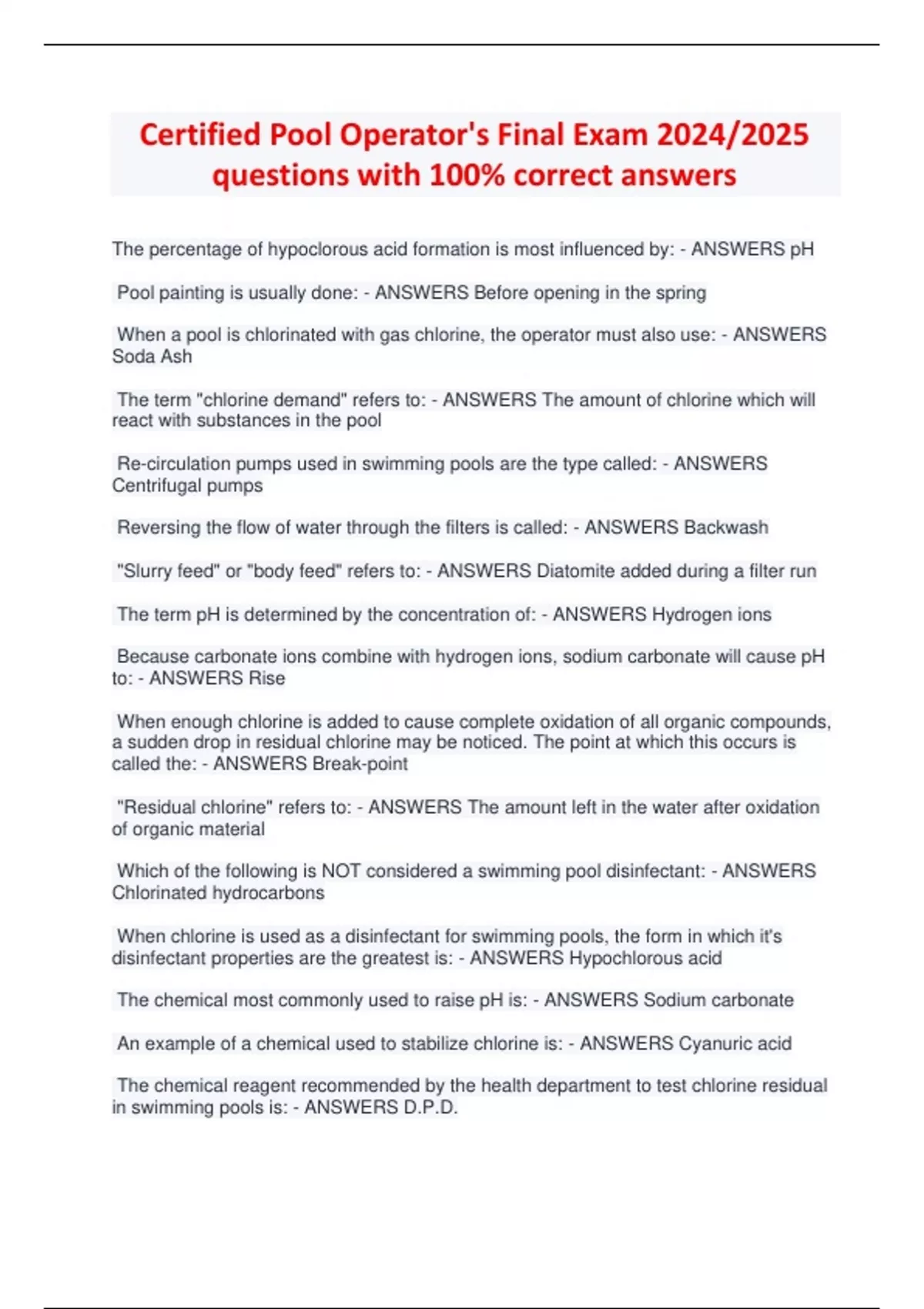 Certified Pool Operator's Final Exam 2024/2025 questions with 100% correct answers

The percentage of hypoclorous acid formation is most influenced by: - ANSWERS pH

Pool painting is usually done: - ANSWERS Before opening in the spring

When a pool is chlorinated with gas chlorine, the operator must also use: - ANSWERS Soda Ash

The term "chlorine demand" refers to: - ANSWERS The amount of chlorine which will react with substances in the pool

Re-circulation pumps used in swimming pools are the type called: - ANSWERS Centrifugal pumps

Reversing the flow of water through the filters is called: - ANSWERS Backwash

"Slurry feed" or "body feed" refers to: - ANSWERS Diatomite added during a filter run

The term pH is determined by the concentration of: - ANSWERS Hydrogen ions

Because carbonate ions combine with hydrogen ions, sodium carbonate will cause pH to: - ANSWERS Rise

When enough chlorine is added to cause complete oxidation of all organic compounds, a sudden drop in residual chlorine may be noticed. The point at which this occurs is called the: - ANSWERS Break-point

"Residual chlorine" refers to: - ANSWERS The amount left in the water after oxidation of organic material

Which of the following is NOT considered a swimming pool disinfectant: - ANSWERS Chlorinated hydrocarbons

When chlorine is used as a disinfectant for swimming pools, the form in which it's disinfectant properties are the greatest is: - ANSWERS Hypochlorous acid

The chemical most commonly used to raise pH is: - ANSWERS Sodium carbonate

An example of a chemical used to stabilize chlorine is: - ANSWERS Cyanuric acid

The chemical reagent recommended by the health department to test chlorine residual in swimming pools is: - ANSWERS D.P.D.